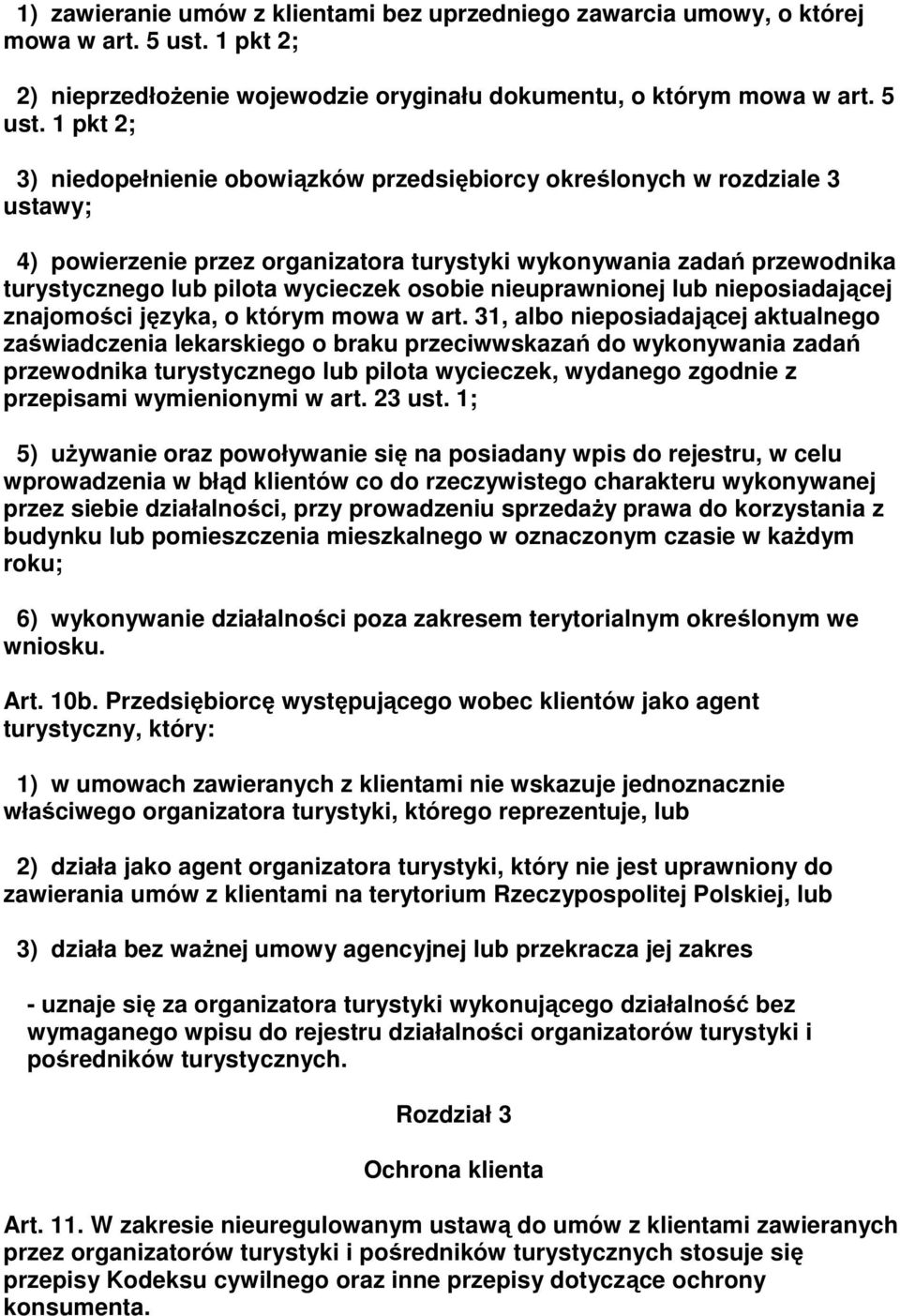 1) zawieranie umów z klientami bez uprzedniego zawarcia umowy, o której mowa w art. 5 ust. 1 pkt 2;

2) nieprzedłożenie wojewodzie oryginału dokumentu, o którym mowa w art. 5 ust. 1 pkt 2;

3) niedopełnienie obowiązków przedsiębiorcy określonych w rozdziale 3 ustawy;

4) powierzenie przez organizatora turystyki wykonywania zadań przewodnika turystycznego lub pilota wycieczek osobie nieuprawnionej lub nieposiadającej znajomości języka, o którym mowa w art. 31, albo nieposiadającej aktualnego zaświadczenia lekarskiego o braku przeciwwskazań do wykonywania zadań przewodnika turystycznego lub pilota wycieczek, wydanego zgodnie z przepisami wymienionymi w art. 23 ust. 1;

5) używanie oraz powoływanie się na posiadany wpis do rejestru, w celu wprowadzenia w błąd klientów co do rzeczywistego charakteru wykonywanej przez siebie działalności, przy prowadzeniu sprzedaży prawa do korzystania z budynku lub pomieszczenia mieszkalnego w oznaczonym czasie w każdym roku;

6) wykonywanie działalności poza zakresem terytorialnym określonym we wniosku.

Art. 10b. Przedsiębiorcę występującego wobec klientów jako agent turystyczny, który:

1) w umowach zawieranych z klientami nie wskazuje jednoznacznie właściwego organizatora turystyki, którego reprezentuje, lub

2) działa jako agent organizatora turystyki, który nie jest uprawniony do zawierania umów z klientami na terytorium Rzeczypospolitej Polskiej, lub

3) działa bez ważnej umowy agencyjnej lub przekracza jej zakres

- uznaje się za organizatora turystyki wykonującego działalność bez wymaganego wpisu do rejestru działalności organizatorów turystyki i pośredników turystycznych.

Rozdział 3

Ochrona klienta

Art. 11. W zakresie nieuregulowanym ustawą do umów z klientami zawieranych przez organizatorów turystyki i pośredników turystycznych stosuje się przepisy Kodeksu cywilnego oraz inne przepisy dotyczące ochrony konsumenta.